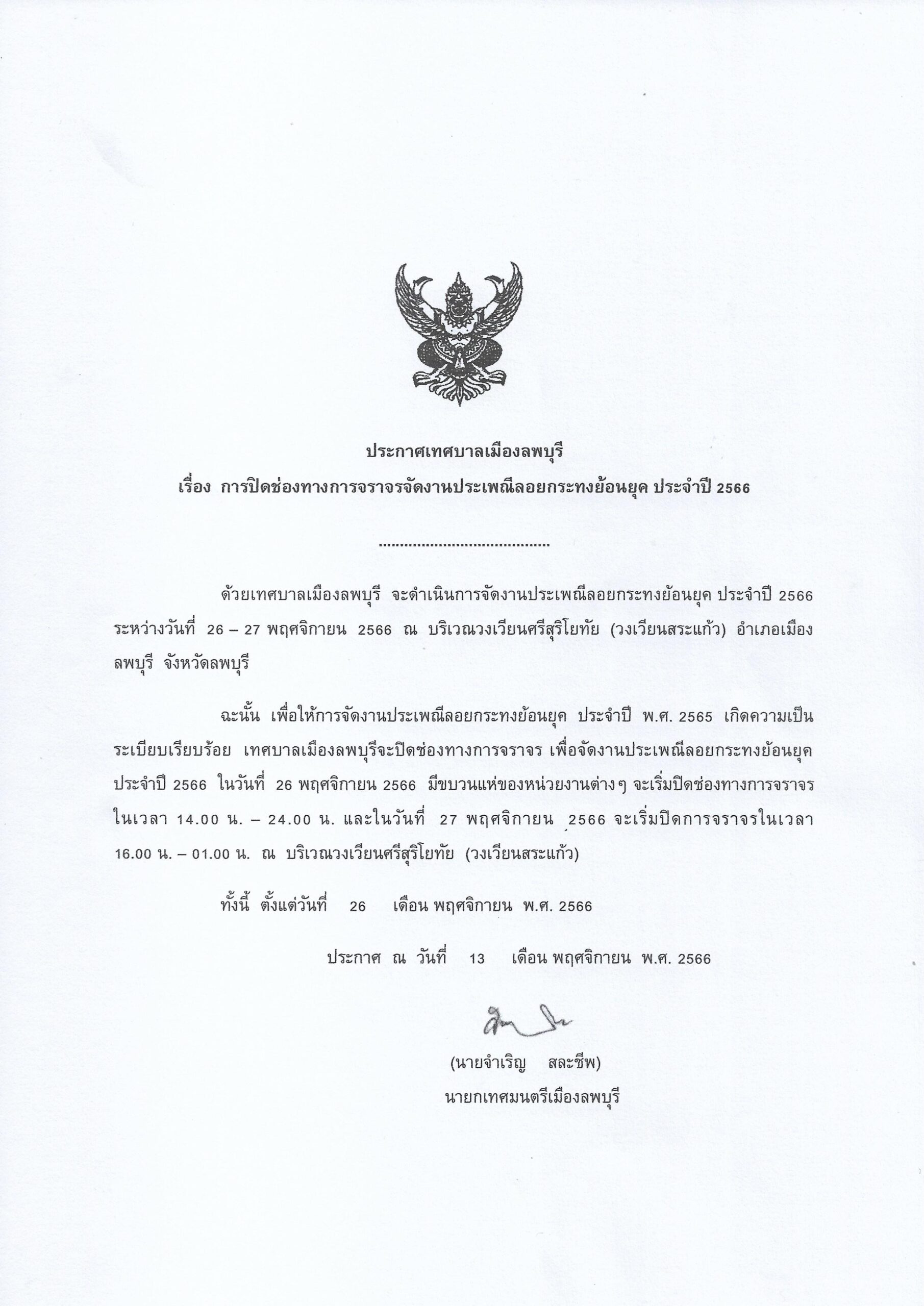 ประกาศเทศบาลเมืองลพบุรี
เรื่อง การปิดช่องทางการจราจรจัดงานประเพณีลอยกระทงย้อนยุค ประจำปี 2566

.......................................

ด้วยเทศบาลเมืองลพบุรี จะดำเนินการจัดงานประเพณีลอยกระทงย้อนยุค ประจำปี 2566 ระหว่างวันที่ 26 – 27 พฤศจิกายน 2566 ณ บริเวณวงเวียนศรีสุริโยทัย (วงเวียนสระแก้ว) อำเภอเมืองลพบุรี จังหวัดลพบุรี

ฉะนั้น เพื่อให้การจัดงานประเพณีลอยกระทงย้อนยุค ประจำปี พ.ศ. 2565 เกิดความเป็นระเบียบเรียบร้อย เทศบาลเมืองลพบุรีจะปิดช่องทางการจราจร เพื่อจัดงานประเพณีลอยกระทงย้อนยุค ประจำปี 2566 ในวันที่ 26 พฤศจิกายน 2566 มีขบวนแห่ของหน่วยงานต่างๆ จะเริ่มปิดช่องทางการจราจร ในเวลา 14.00 น. – 24.00 น. และในวันที่ 27 พฤศจิกายน 2566 จะเริ่มปิดการจราจรในเวลา 16.00 น. – 01.00 น. ณ บริเวณวงเวียนศรีสุริโยทัย (วงเวียนสระแก้ว)

ทั้งนี้ ตั้งแต่วันที่ 26 เดือน พฤศจิกายน พ.ศ. 2566

ประกาศ ณ วันที่ 13 เดือน พฤศจิกายน พ.ศ. 2566

(นายจำเริญ สละชีพ)
นายกเทศมนตรีเมืองลพบุรี